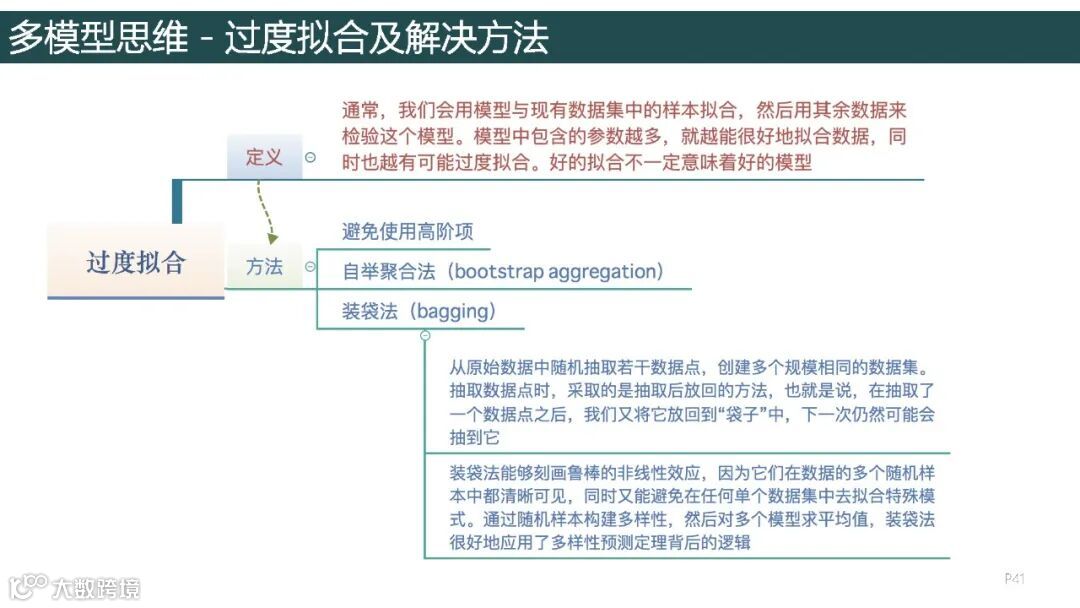 多模型思维 - 过度拟合及解决方法

过度拟合

定义

通常，我们会用模型与现有数据集中的样本拟合，然后用其余数据来检验这个模型。模型中包含的参数越多，就越能很好地拟合数据，同时也越有可能过度拟合。好的拟合不一定意味着好的模型

方法

避免使用高阶项

自举聚合法（bootstrap aggregation）

装袋法（bagging）

从原始数据中随机抽取若干数据点，创建多个规模相同的数据集。抽取数据点时，采取的是抽取后放回的方法，也就是说，在抽取了一个数据点之后，我们又将它放回到“袋子”中，下一次仍然可能会抽到它

装袋法能够刻画鲁棒的非线性效应，因为它们在数据的多个随机样本中都清晰可见，同时又能避免在任何单个数据集中去拟合特殊模式。通过随机样本构建多样性，然后对多个模型求平均值，装袋法很好地应用了多样性预测定理背后的逻辑

大数跨境

P41